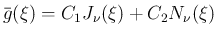 $\bar{g}(\xi) = C_1 J_\nu(\xi) + C_2 N_\nu(\xi)$